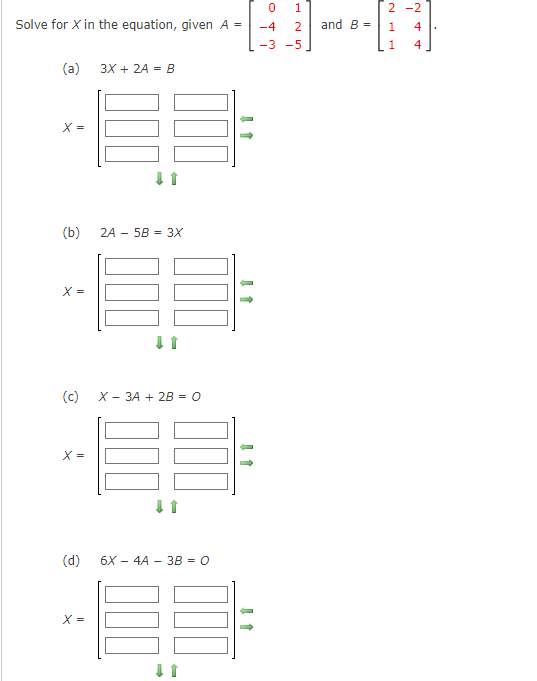 Solve for $X$ in the equation, given $A = \begin{bmatrix} 0 & 1 \\ -4 & 2 \\ -3 & -5 \end{bmatrix}$ and $B = \begin{bmatrix} 2 & -2 \\ 1 & 4 \\ 1 & 4 \end{bmatrix}$.

(a) $3X + 2A = B$

$X =$

(b) $2A - 5B = 3X$

$X =$

(c) $X - 3A + 2B = O$

$X =$

(d) $6X - 4A - 3B = O$

$X =$